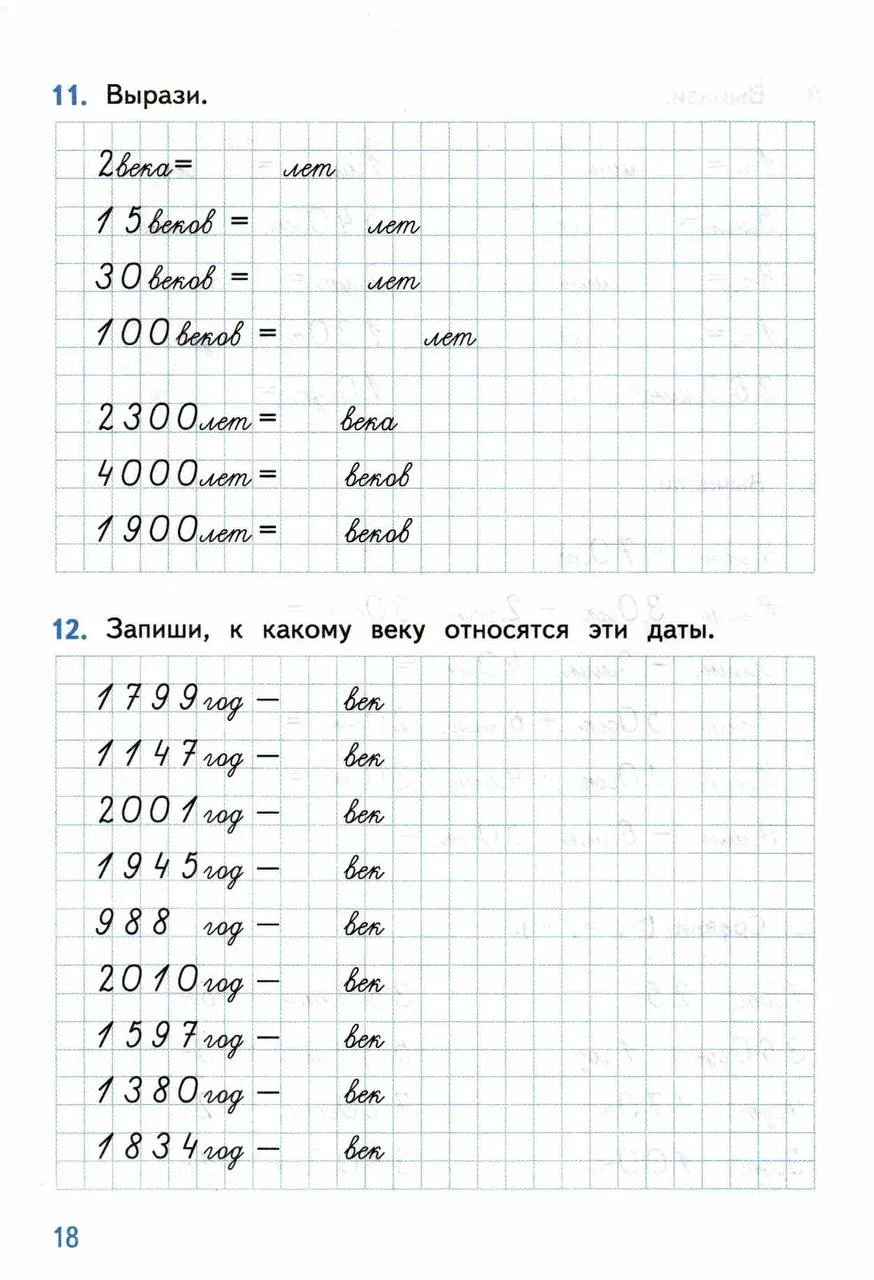 11. Вырази.

2 века = лет

15 веков = лет

30 веков = лет

100 веков = лет

2300 лет = века

4000 лет = веков

1900 лет = веков

12. Запиши, к какому веку относятся эти даты.

1799 год — век

1147 год — век

2001 год — век

1945 год — век

988 год — век

2010 год — век

1597 год — век

1380 год — век

1834 год — век

18